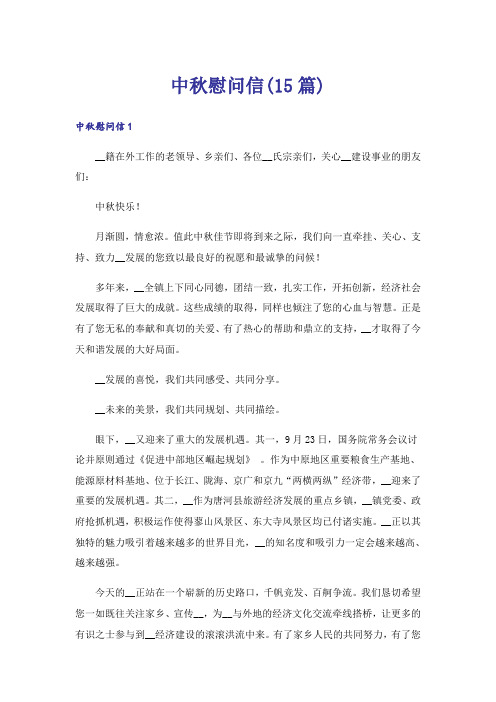 中秋慰问信(15 篇)

中秋慰问信 1

__籍在外工作的老领导、乡亲们、各位__氏宗亲们，关心__建设事业的朋友们：

中秋快乐！

月渐圆，情愈浓。值此中秋佳节即将到来之际，我们向一直牵挂、关心、支持、致力__发展的您致以最良好的祝愿和最诚挚的问候！

多年来，__全镇上下同心同德，团结一致，扎实工作，开拓创新，经济社会发展取得了巨大的成就。这些成绩的取得，同样也倾注了您的心血与智慧。正是有了您无私的奉献和真切的关爱、有了热心的帮助和鼎立的支持，__才取得了今天和谐发展的大好局面。

__发展的喜悦，我们共同感受、共同分享。

__未来的美景，我们共同规划、共同描绘。

眼下，__又迎来了重大的发展机遇。其一，9 月 23 日，国务院常务会议讨论并原则通过《促进中部地区崛起规划》 。作为中原地区重要粮食生产基地、能源原材料基地、位于长江、陇海、京广和京九“两横两纵”经济带，__迎来了重要的发展机遇。其二，__作为唐河县旅游经济发展的重点乡镇，__镇党委、政府抢抓机遇，积极运作使得蓼山风景区、东大寺风景区均已付诸实施。__正以其独特的魅力吸引着越来越多的世界目光，__的知名度和吸引力一定会越来越高、越来越强。

今天的__正站在一个崭新的历史路口，千帆竞发、百舸争流。我们恳切希望您一如既往关注家乡、宣传__，为__与外地的经济文化交流牵线搭桥，让更多的有识之士参与到__经济建设的滚滚洪流中来。有了家乡人民的共同努力，有了您